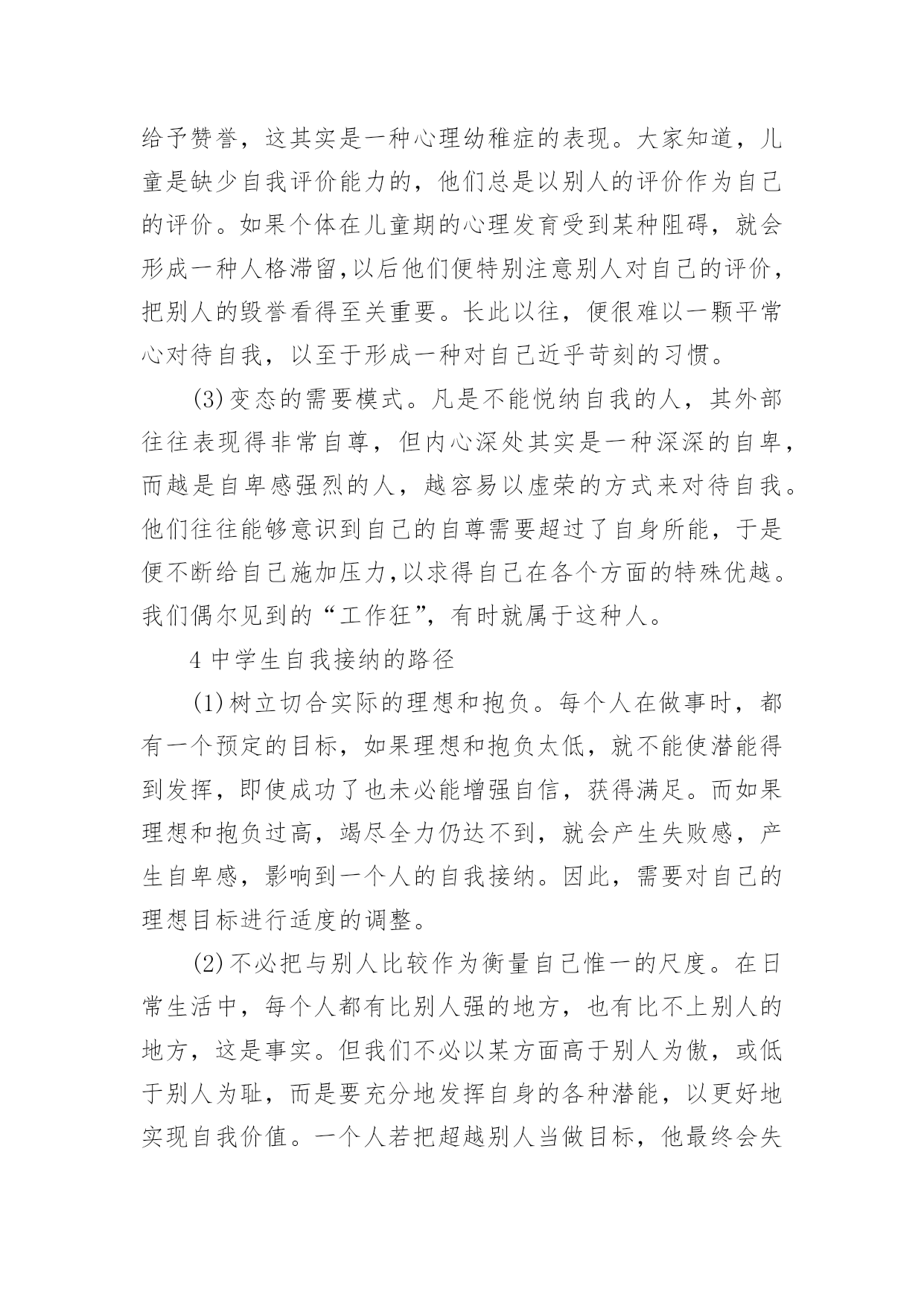 给予赞誉，这其实是一种心理幼稚症的表现。大家知道，儿童是缺少自我评价能力的，他们总是以别人的评价作为自己的评价。如果个体在儿童期的心理发育受到某种阻碍，就会形成一种人格滞留,以后他们便特别注意别人对自己的评价，把别人的毁誉看得至关重要。长此以往，便很难以一颗平常心对待自我，以至于形成一种对自己近乎苛刻的习惯。

(3)变态的需要模式。凡是不能悦纳自我的人，其外部往往表现得非常自尊，但内心深处其实是一种深深的自卑，而越是自卑感强烈的人，越容易以虚荣的方式来对待自我。他们往往能够意识到自己的自尊需要超过了自身所能，于是便不断给自己施加压力,以求得自己在各个方面的特殊优越。我们偶尔见到的“工作狂”，有时就属于这种人。

4 中学生自我接纳的路径

(1)树立切合实际的理想和抱负。每个人在做事时，都有一个预定的目标，如果理想和抱负太低，就不能使潜能得到发挥，即使成功了也未必能增强自信，获得满足。而如果理想和抱负过高，竭尽全力仍达不到，就会产生失败感，产生自卑感，影响到一个人的自我接纳。因此，需要对自己的理想目标进行适度的调整。

(2)不必把与别人比较作为衡量自己惟一的尺度。在日常生活中，每个人都有比别人强的地方，也有比不上别人的地方，这是事实。但我们不必以某方面高于别人为傲，或低于别人为耻，而是要充分地发挥自身的各种潜能，以更好地实现自我价值。一个人若把超越别人当做目标，他最终会失